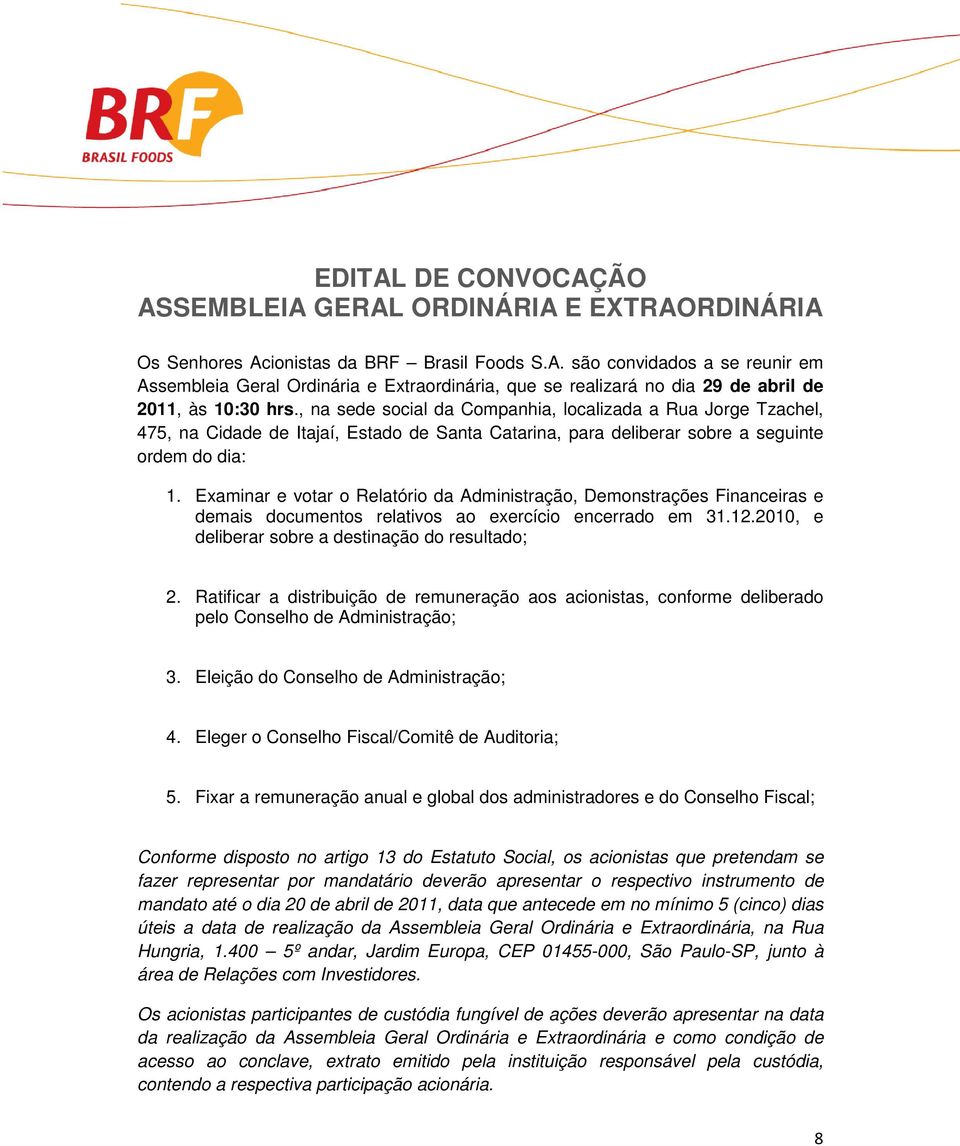 BRF
BRASIL FOODS

EDITAL DE CONVOCAÇÃO
ASSEMBLEIA GERAL ORDINÁRIA E EXTRAORDINÁRIA

Os Senhores Acionistas da BRF – Brasil Foods S.A. são convidados a se reunir em Assembleia Geral Ordinária e Extraordinária, que se realizará no dia 29 de abril de 2011, às 10:30 hrs., na sede social da Companhia, localizada a Rua Jorge Tzachel, 475, na Cidade de Itajaí, Estado de Santa Catarina, para deliberar sobre a seguinte ordem do dia:

1. Examinar e votar o Relatório da Administração, Demonstrações Financeiras e demais documentos relativos ao exercício encerrado em 31.12.2010, e deliberar sobre a destinação do resultado;

2. Ratificar a distribuição de remuneração aos acionistas, conforme deliberado pelo Conselho de Administração;

3. Eleição do Conselho de Administração;

4. Eleger o Conselho Fiscal/Comitê de Auditoria;

5. Fixar a remuneração anual e global dos administradores e do Conselho Fiscal;

Conforme disposto no artigo 13 do Estatuto Social, os acionistas que pretendam se fazer representar por mandatário deverão apresentar o respectivo instrumento de mandato até o dia 20 de abril de 2011, data que antecede em no mínimo 5 (cinco) dias úteis a data de realização da Assembleia Geral Ordinária e Extraordinária, na Rua Hungria, 1.400 – 5º andar, Jardim Europa, CEP 01455-000, São Paulo-SP, junto à área de Relações com Investidores.

Os acionistas participantes de custódia fungível de ações deverão apresentar na data da realização da Assembleia Geral Ordinária e Extraordinária e como condição de acesso ao conclave, extrato emitido pela instituição responsável pela custódia, contendo a respectiva participação acionária.

8